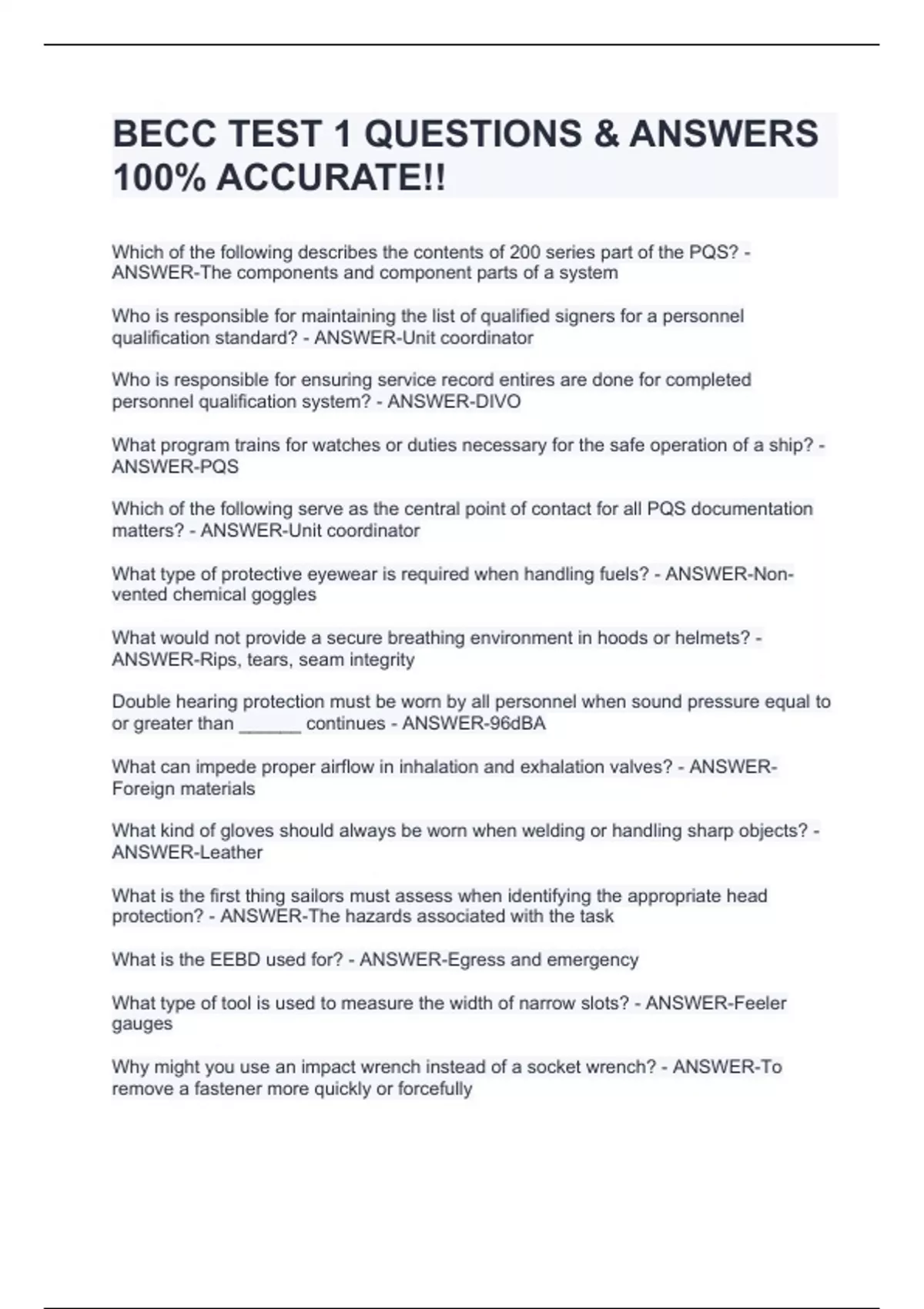 BECC TEST 1 QUESTIONS & ANSWERS 100% ACCURATE!!

Which of the following describes the contents of 200 series part of the PQS? - ANSWER-The components and component parts of a system

Who is responsible for maintaining the list of qualified signers for a personnel qualification standard? - ANSWER-Unit coordinator

Who is responsible for ensuring service record entires are done for completed personnel qualification system? - ANSWER-DIVO

What program trains for watches or duties necessary for the safe operation of a ship? - ANSWER-PQS

Which of the following serve as the central point of contact for all PQS documentation matters? - ANSWER-Unit coordinator

What type of protective eyewear is required when handling fuels? - ANSWER-Non-vented chemical goggles

What would not provide a secure breathing environment in hoods or helmets? - ANSWER-Rips, tears, seam integrity

Double hearing protection must be worn by all personnel when sound pressure equal to or greater than ______ continues - ANSWER-96dBA

What can impede proper airflow in inhalation and exhalation valves? - ANSWER-Foreign materials

What kind of gloves should always be worn when welding or handling sharp objects? - ANSWER-Leather

What is the first thing sailors must assess when identifying the appropriate head protection? - ANSWER-The hazards associated with the task

What is the EEBD used for? - ANSWER-Egress and emergency

What type of tool is used to measure the width of narrow slots? - ANSWER-Feeler gauges

Why might you use an impact wrench instead of a socket wrench? - ANSWER-To remove a fastener more quickly or forcefully